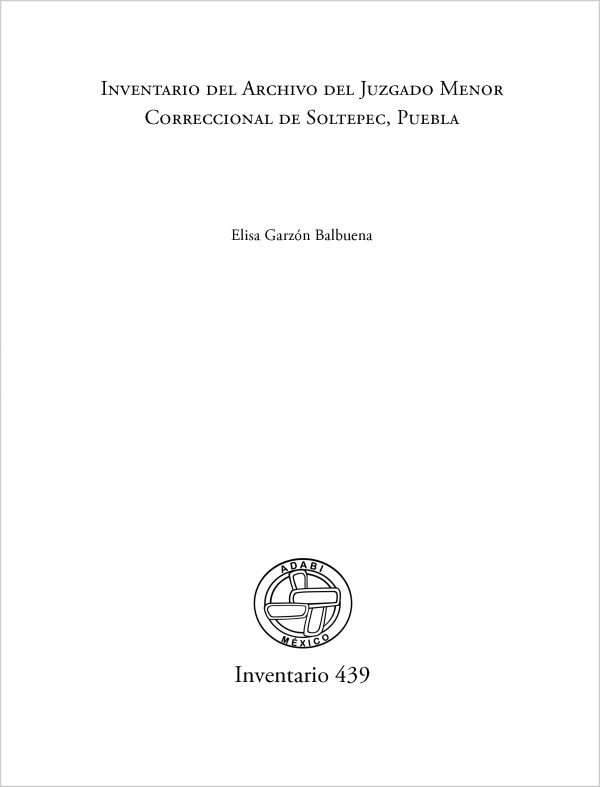 Inventario del Archivo del Juzgado Menor Correccional de Soltepec, Puebla

Elisa Garzón Balbuena

ADABI
MÉXICO

Inventario 439